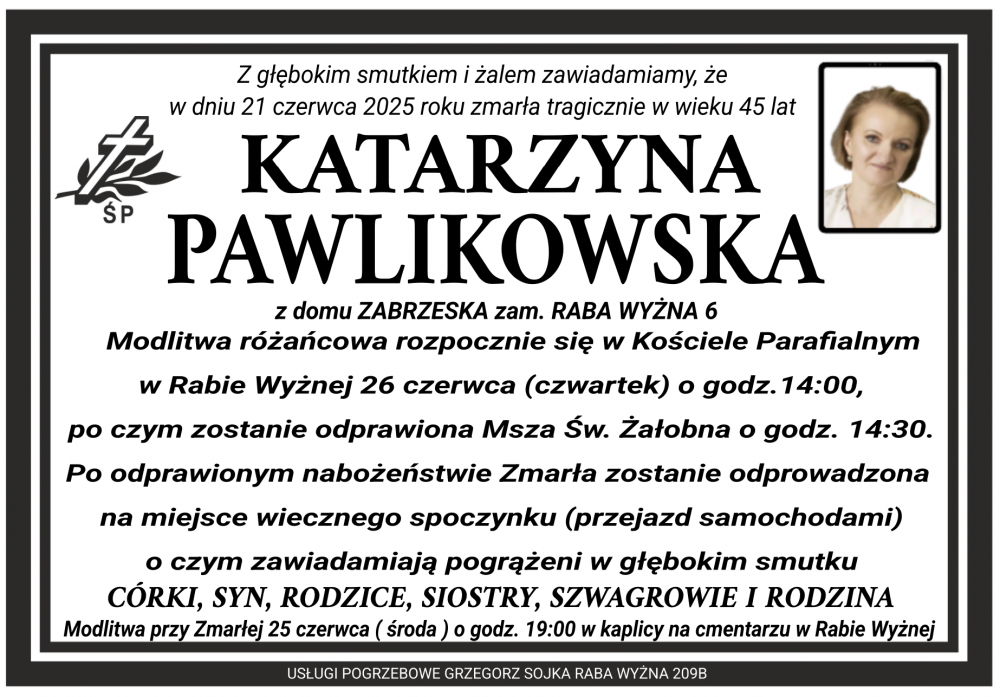 Z głębokim smutkiem i żalem zawiadamiamy, że w dniu 21 czerwca 2025 roku zmarła tragicznie w wieku 45 lat

ŚP

KATARZYNA PAWLIKOWSKA

z domu ZABRZESKA zam. RABA WYŻNA 6

Modlitwa różańcowa rozpocznie się w Kościele Parafialnym w Rabie Wyżnej 26 czerwca (czwartek) o godz.14:00, po czym zostanie odprawiona Msza Św. Żałobna o godz. 14:30. Po odprawionym nabożeństwie Zmarła zostanie odprowadzona na miejsce wiecznego spoczynku (przejazd samochodami) o czym zawiadamiają pogrążeni w głębokim smutku

CÓRKI, SYN, RODZICE, SIOSTRY, SZWAGROWIE I RODZINA

Modlitwa przy Zmarłej 25 czerwca ( środa ) o godz. 19:00 w kaplicy na cmentarzu w Rabie Wyżnej

USŁUGI POGRZEBOWE GRZEGORZ SOJKA RABA WYŻNA 209B